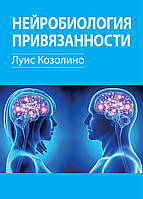 НЕЙРОБИОЛОГИЯ ПРИВЯЗАННОСТИ

Луис Козолино